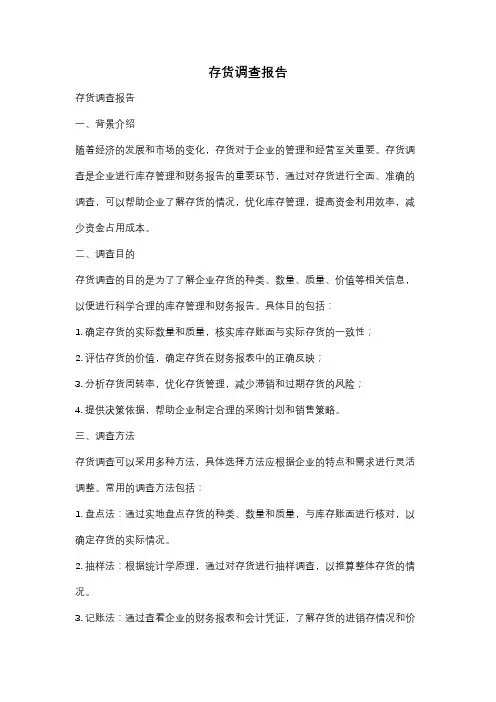 存货调查报告

存货调查报告

一、背景介绍

随着经济的发展和市场的变化，存货对于企业的管理和经营至关重要。存货调查是企业进行库存管理和财务报告的重要环节，通过对存货进行全面、准确的调查，可以帮助企业了解存货的情况，优化库存管理，提高资金利用效率，减少资金占用成本。

二、调查目的

存货调查的目的是为了了解企业存货的种类、数量、质量、价值等相关信息，以便进行科学合理的库存管理和财务报告。具体目的包括：

1. 确定存货的实际数量和质量，核实库存账面与实际存货的一致性；

2. 评估存货的价值，确定存货在财务报表中的正确反映；

3. 分析存货周转率，优化存货管理，减少滞销和过期存货的风险；

4. 提供决策依据，帮助企业制定合理的采购计划和销售策略。

三、调查方法

存货调查可以采用多种方法，具体选择方法应根据企业的特点和需求进行灵活调整。常用的调查方法包括：

1. 盘点法：通过实地盘点存货的种类、数量和质量，与库存账面进行核对，以确定存货的实际情况。

2. 抽样法：根据统计学原理，通过对存货进行抽样调查，以推算整体存货的情况。

3. 记账法：通过查看企业的财务报表和会计凭证，了解存货的进销存情况和价